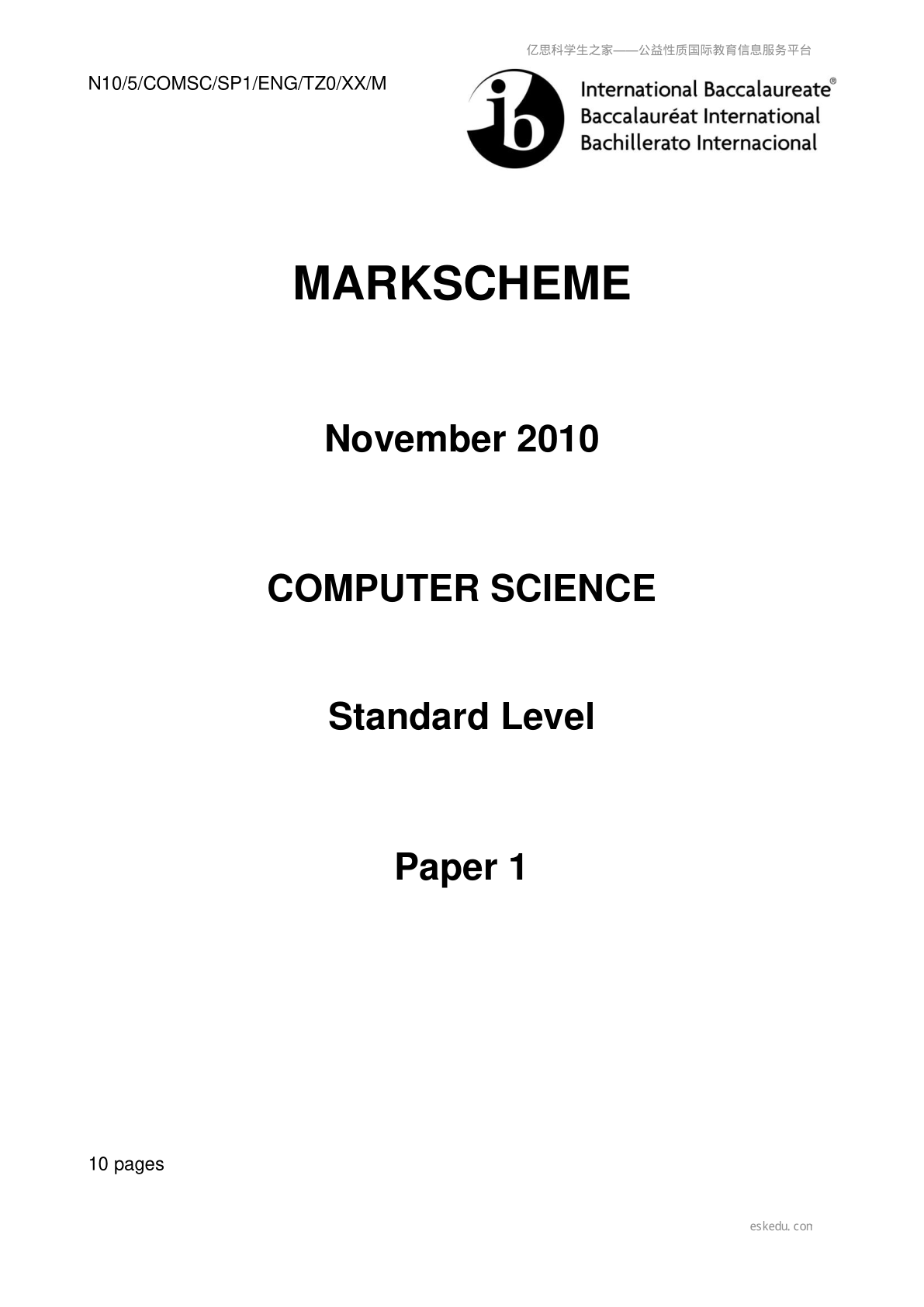 N10/5/COMSC/SP1/ENG/TZ0/XX/M

International Baccalaureate®
Baccalauréat International
Bachillerato Internacional

MARKSCHEME

November 2010

COMPUTER SCIENCE

Standard Level

Paper 1

10 pages

亿思科学生之家——公益性质国际教育信息服务平台

eskedu.con